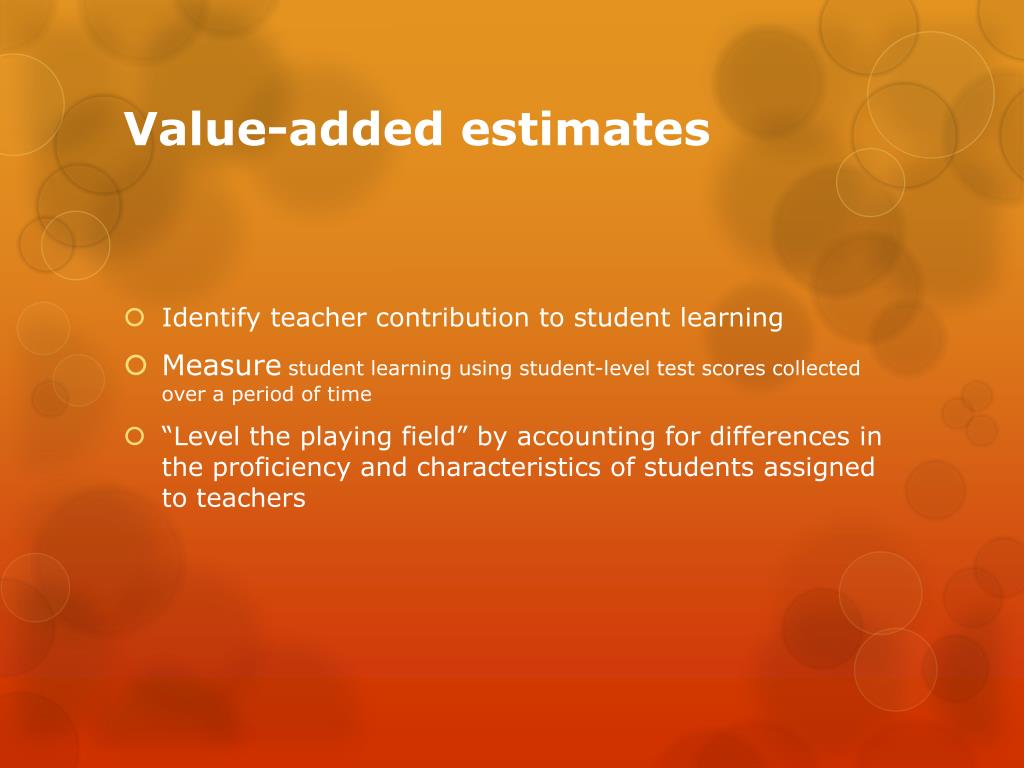 Value-added estimates

Identify teacher contribution to student learning

Measure student learning using student-level test scores collected over a period of time

“Level the playing field” by accounting for differences in the proficiency and characteristics of students assigned to teachers